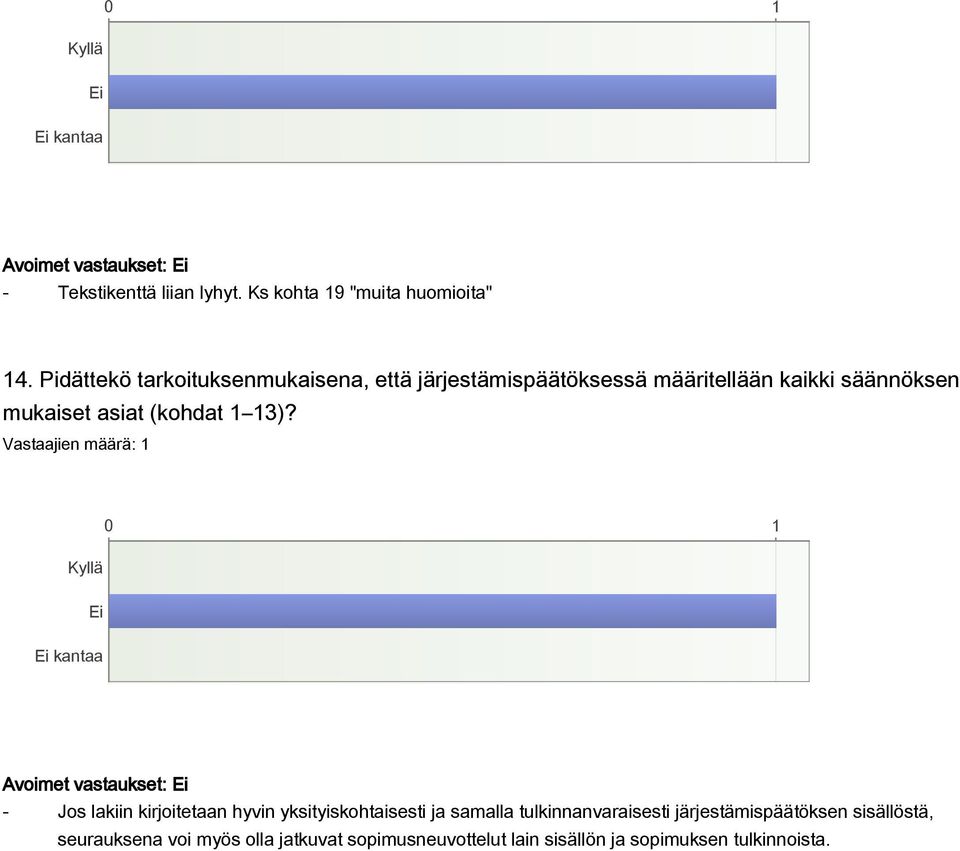 0
1
Kyllä
Ei
Ei kantaa

Avoimet vastaukset: Ei
- Tekstikenttä liian lyhyt. Ks kohta 19 "muita huomioita"

14. Pidättekö tarkoituksenmukaisena, että järjestämispäätöksessä määritellään kaikki säännöksen mukaiset asiat (kohdat 1–13)?
Vastaajien määrä: 1

0
1
Kyllä
Ei
Ei kantaa

Avoimet vastaukset: Ei
- Jos lakiin kirjoitetaan hyvin yksityiskohtaisesti ja samalla tulkinnanvaraisesti järjestämispäätöksen sisällöstä, seurauksena voi myös olla jatkuvat sopimusneuvottelut lain sisällön ja sopimuksen tulkinnoista.